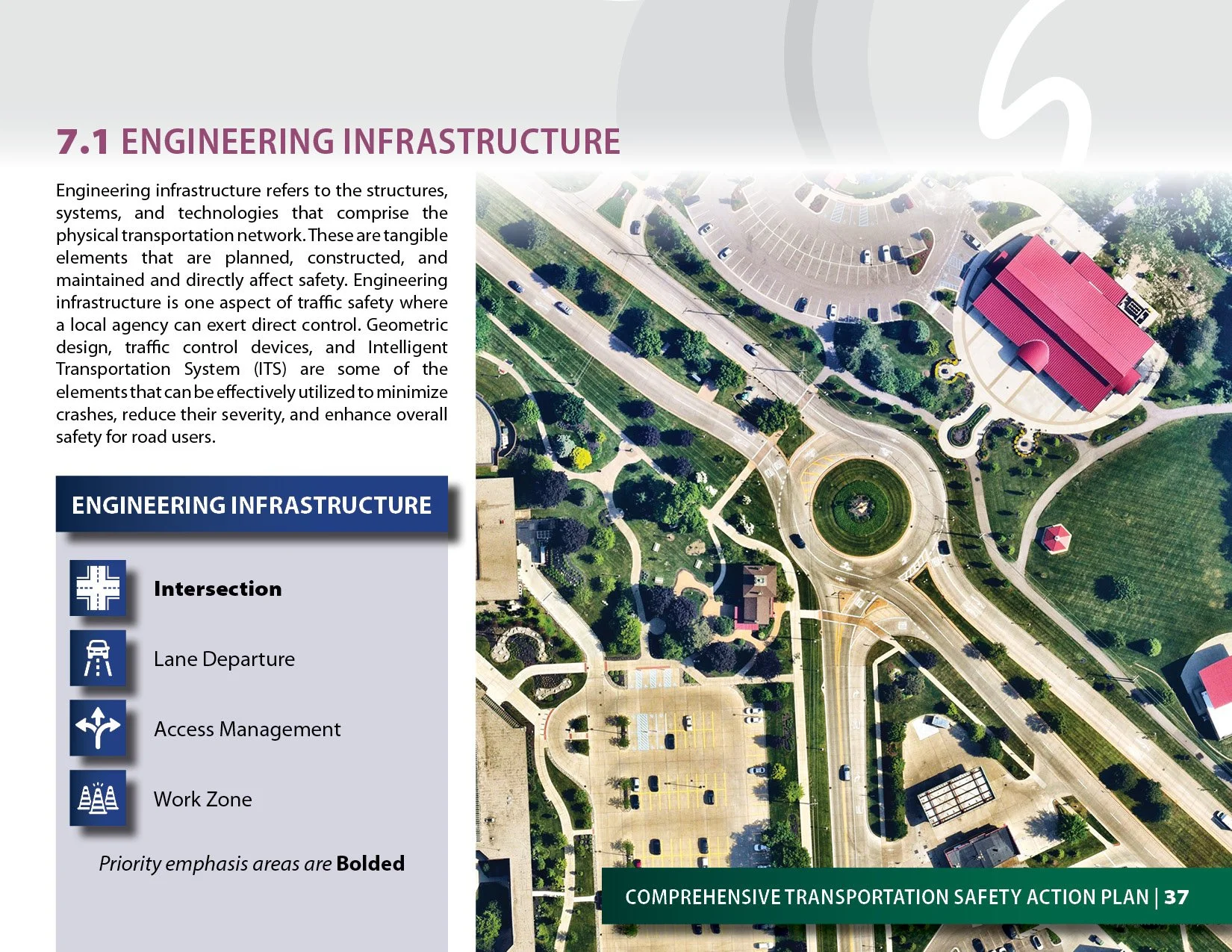 7.1 ENGINEERING INFRASTRUCTURE

Engineering infrastructure refers to the structures, systems, and technologies that comprise the physical transportation network. These are tangible elements that are planned, constructed, and maintained and directly affect safety. Engineering infrastructure is one aspect of traffic safety where a local agency can exert direct control. Geometric design, traffic control devices, and Intelligent Transportation System (ITS) are some of the elements that can be effectively utilized to minimize crashes, reduce their severity, and enhance overall safety for road users.

ENGINEERING INFRASTRUCTURE

Intersection

Lane Departure

Access Management

Work Zone

Priority emphasis areas are Bolded

COMPREHENSIVE TRANSPORTATION SAFETY ACTION PLAN | 37